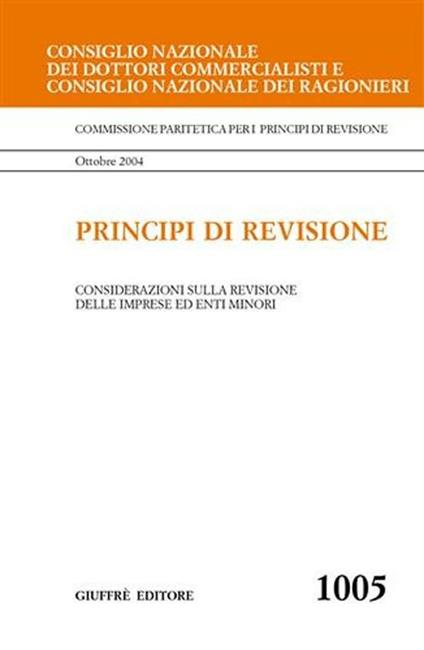 CONSIGLIO NAZIONALE
DEI DOTTORI COMMERCIALISTI E
CONSIGLIO NAZIONALE DEI RAGIONIERI

COMMISSIONE PARITETICA PER I PRINCIPI DI REVISIONE

Ottobre 2004

PRINCIPI DI REVISIONE

CONSIDERAZIONI SULLA REVISIONE
DELLE IMPRESE ED ENTI MINORI

GIUFFRÈ EDITORE

1005